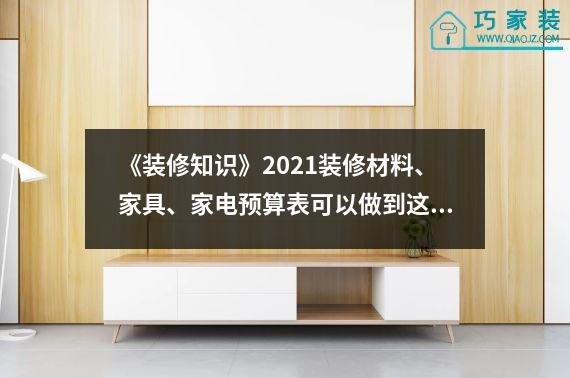 巧家装
WWW.QIAOJZ.COM

《装修知识》2021装修材料、家具、家电预算表可以做到这...